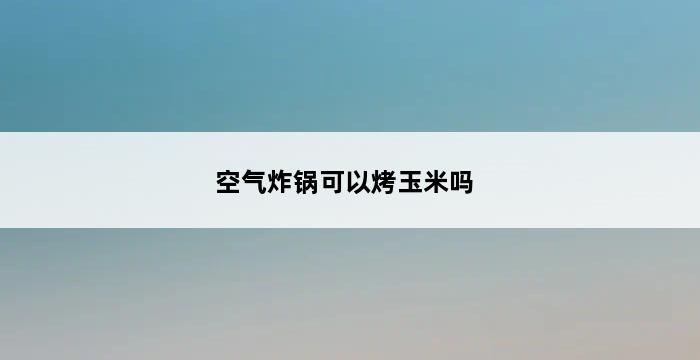 空气炸锅可以烤玉米吗